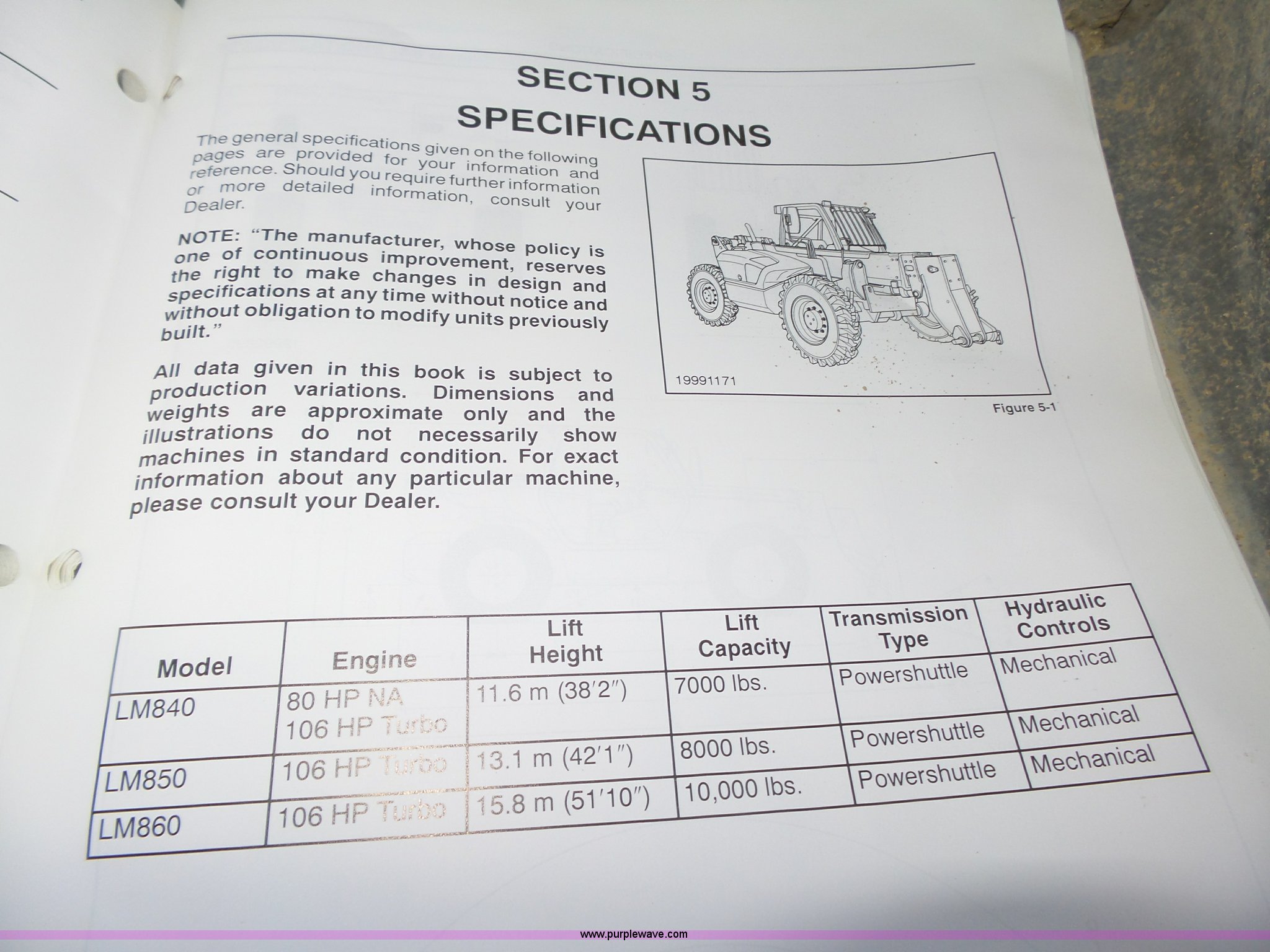 SECTION 5
SPECIFICATIONS

The general specifications given on the following pages are provided for your information and reference. Should you require further information or more detailed information, consult your Dealer.

NOTE: "The manufacturer, whose policy is one of continuous improvement, reserves the right to make changes in design and specifications at any time without notice and without obligation to modify units previously built."

All data given in this book is subject to production variations. Dimensions and weights are approximate only and the illustrations do not necessarily show machines in standard condition. For exact information about any particular machine, please consult your Dealer.

19991171

Figure 5-1

| Model | Engine | Lift Height | Lift Capacity | Transmission Type | Hydraulic Controls |
|---|---|---|---|---|---|
| LM840 | 80 HP NA 106 HP Turbo | 11.6 m (38′2″) | 7000 lbs. | Powershuttle | Mechanical |
| LM850 | 106 HP Turbo | 13.1 m (42′1″) | 8000 lbs. | Powershuttle | Mechanical |
| LM860 | 106 HP Turbo | 15.8 m (51′10″) | 10,000 lbs. | Powershuttle | Mechanical |

www.purplewave.com